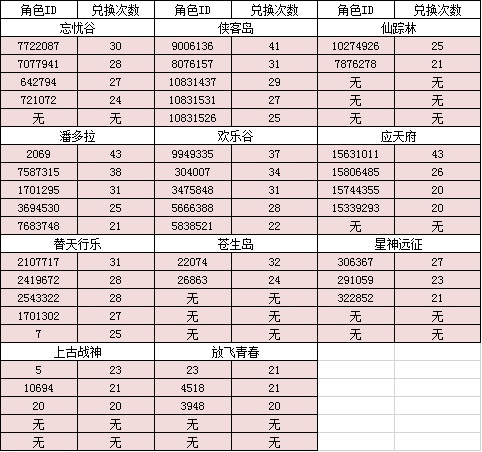 | 角色ID | 兑换次数 | 角色ID | 兑换次数 | 角色ID | 兑换次数 |
|---|---|---|---|---|---|
| 忘忧谷 | | 侠客岛 | | 仙踪林 | |
| 7722087 | 30 | 9006136 | 41 | 10274926 | 25 |
| 7077941 | 28 | 8076157 | 31 | 7876278 | 21 |
| 642794 | 27 | 10831437 | 29 | 无 | 无 |
| 721072 | 24 | 10831531 | 27 | 无 | 无 |
| 无 | 无 | 10831526 | 25 | 无 | 无 |
| 潘多拉 | | 欢乐谷 | | 应天府 | |
| 2069 | 43 | 9949335 | 37 | 15631011 | 43 |
| 7587315 | 38 | 304007 | 34 | 15806485 | 26 |
| 1701295 | 31 | 3475848 | 31 | 15744355 | 20 |
| 3694530 | 25 | 5666388 | 28 | 15339293 | 20 |
| 7683748 | 21 | 5838521 | 22 | 无 | 无 |
| 替天行乐 | | 苍生岛 | | 星神远征 | |
| 2107717 | 31 | 22074 | 32 | 306367 | 27 |
| 2419672 | 28 | 26863 | 24 | 291059 | 23 |
| 2543322 | 28 | 无 | 无 | 322852 | 21 |
| 1701302 | 27 | 无 | 无 | 无 | 无 |
| 7 | 25 | 无 | 无 | 无 | 无 |
| 上古战神 | | 放飞青春 | | | |
| 5 | 23 | 23 | 21 | | |
| 10694 | 21 | 4518 | 21 | | |
| 20 | 20 | 3948 | 20 | | |
| 无 | 无 | 无 | 无 | | |
| 无 | 无 | 无 | 无 | | |